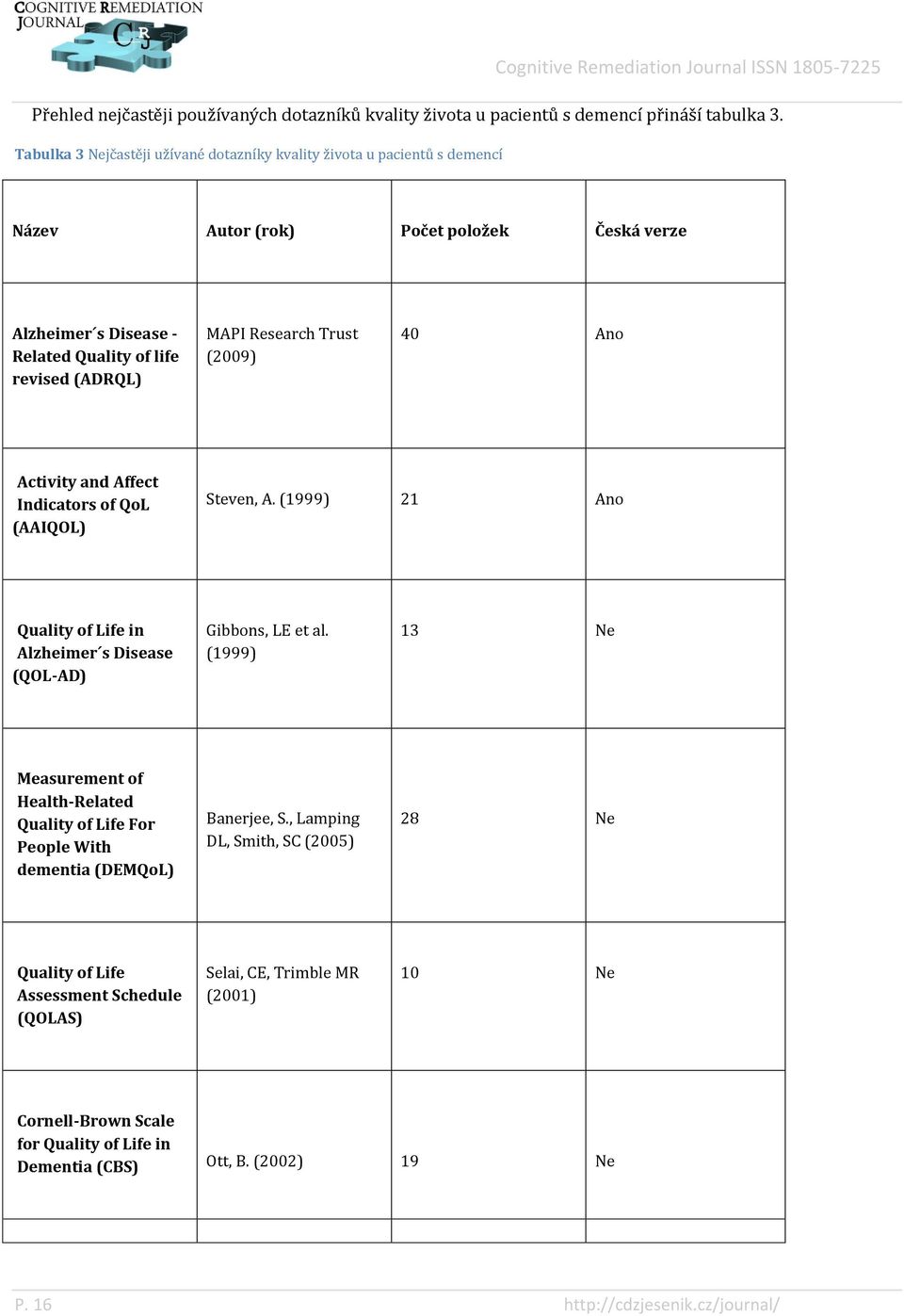 COGNITIVE REMEDIATION JOURNAL
CRJ

Cognitive Remediation Journal ISSN 1805-7225

Přehled nejčastěji používaných dotazníků kvality života u pacientů s demencí přináší tabulka 3.

Tabulka 3 Nejčastěji užívané dotazníky kvality života u pacientů s demencí

| Název | Autor (rok) | Počet položek | Česká verze |
|---|---|---|---|
| Alzheimer´s Disease - Related Quality of life revised (ADRQL) | MAPI Research Trust (2009) | 40 | Ano |
| Activity and Affect Indicators of QoL (AAIQOL) | Steven, A. (1999) | 21 | Ano |
| Quality of Life in Alzheimer´s Disease (QOL-AD) | Gibbons, LE et al. (1999) | 13 | Ne |
| Measurement of Health-Related Quality of Life For People With dementia (DEMQoL) | Banerjee, S., Lamping DL, Smith, SC (2005) | 28 | Ne |
| Quality of Life Assessment Schedule (QOLAS) | Selai, CE, Trimble MR (2001) | 10 | Ne |
| Cornell-Brown Scale for Quality of Life in Dementia (CBS) | Ott, B. (2002) | 19 | Ne |
| | | | |

P. 16

http://cdzjesenik.cz/journal/